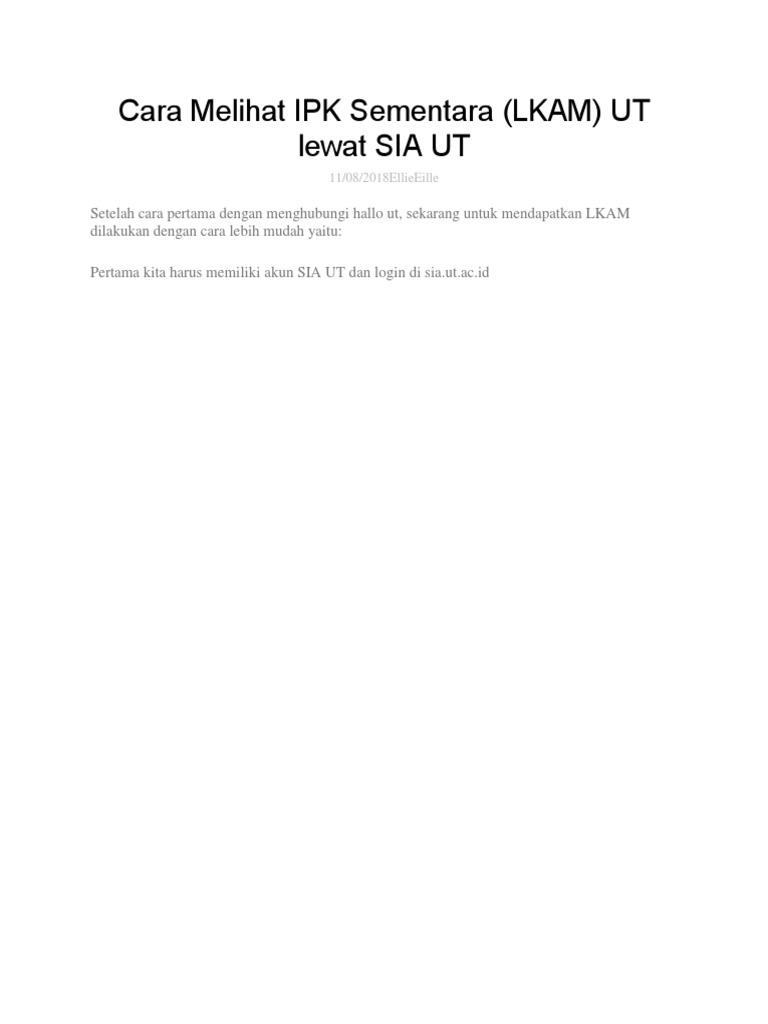 Cara Melihat IPK Sementara (LKAM) UT lewat SIA UT

11/08/2018EllieEille

Setelah cara pertama dengan menghubungi hallo ut, sekarang untuk mendapatkan LKAM dilakukan dengan cara lebih mudah yaitu:

Pertama kita harus memiliki akun SIA UT dan login di sia.ut.ac.id